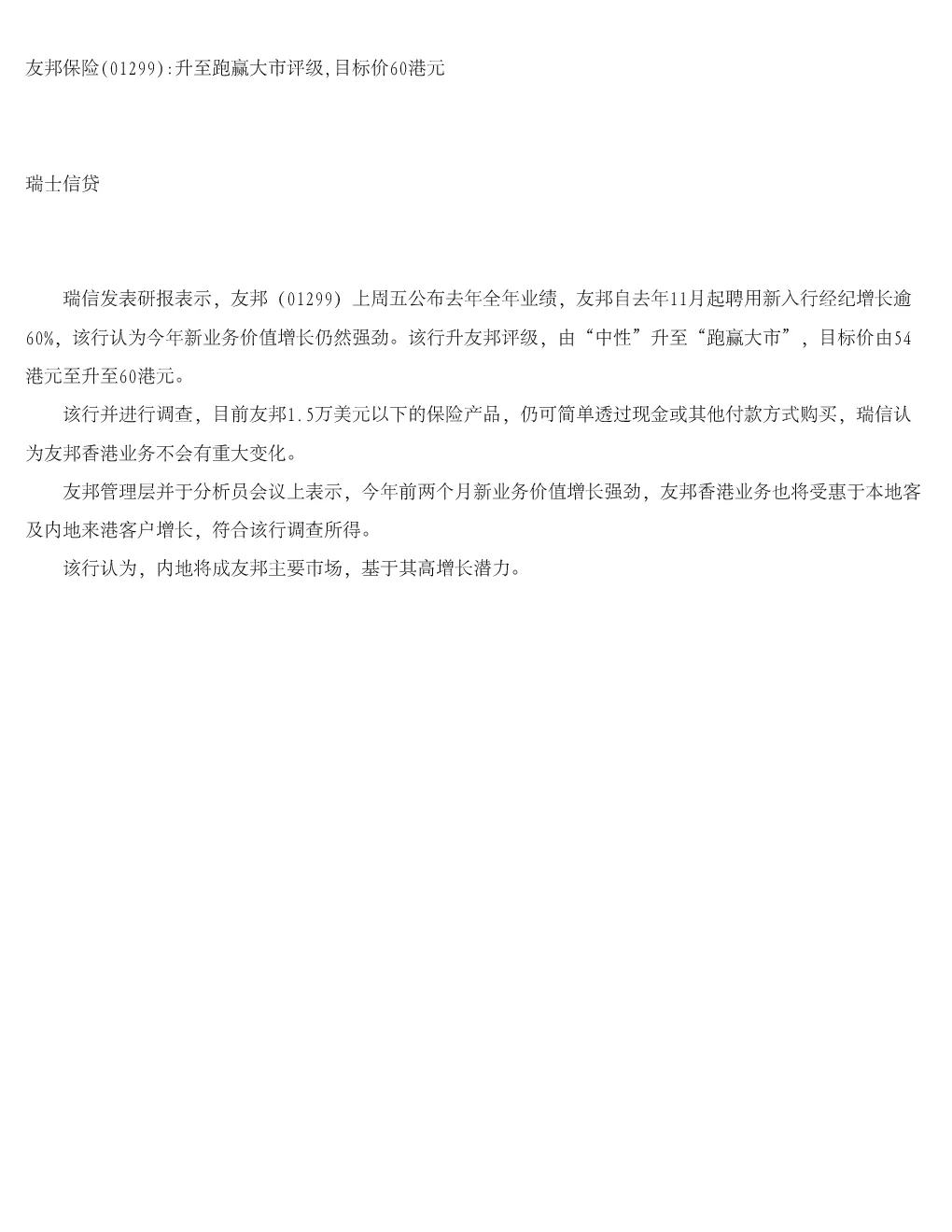 友邦保险(01299):升至跑赢大市评级,目标价60港元

瑞士信贷

瑞信发表研报表示，友邦（01299）上周五公布去年全年业绩，友邦自去年11月起聘用新入行经纪增长逾60%，该行认为今年新业务价值增长仍然强劲。该行升友邦评级，由“中性”升至“跑赢大市”，目标价由54港元至升至60港元。

该行并进行调查，目前友邦1.5万美元以下的保险产品，仍可简单透过现金或其他付款方式购买，瑞信认为友邦香港业务不会有重大变化。

友邦管理层并于分析员会议上表示，今年前两个月新业务价值增长强劲，友邦香港业务也将受惠于本地客及内地来港客户增长，符合该行调查所得。

该行认为，内地将成友邦主要市场，基于其高增长潜力。